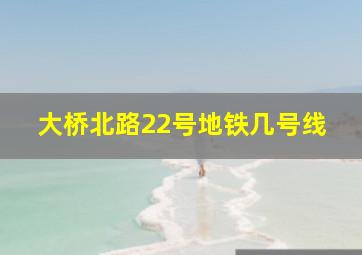 大桥北路22号地铁几号线